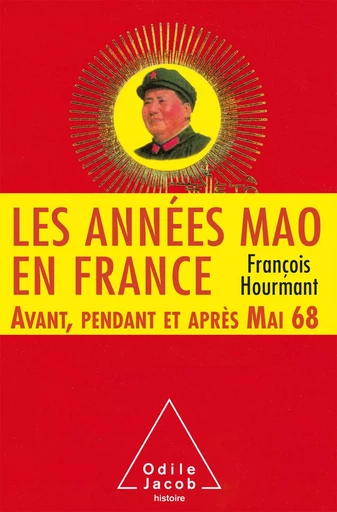 LES ANNÉES MAO EN FRANCE

François Hourmant

AVANT, PENDANT ET APRÈS MAI 68

Odile Jacob

histoire